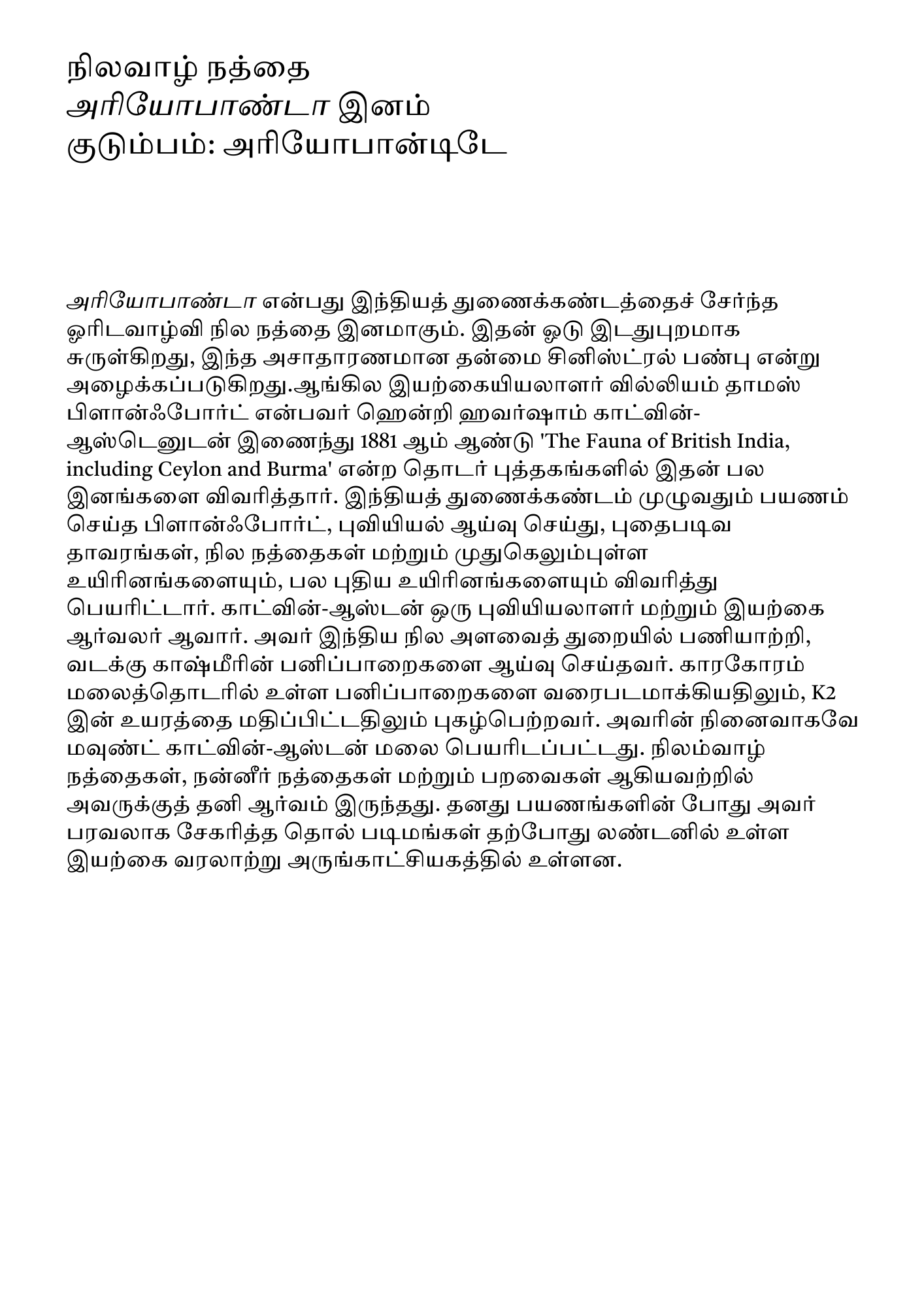 நிலவாழ் நத்தை
அரியோபாண்டா இனம்
குடும்பம்: அரியோபான்டிடே

அரியோபாண்டா என்பது இந்தியத் துணைக்கண்டத்தைச் சேர்ந்த ஓரிடவாழ்வி நில நத்தை இனமாகும். இதன் ஓடு இடதுபுறமாக சுருள்கிறது, இந்த அசாதாரணமான தன்மை சினிஸ்ட்ரல் பண்பு என்று அழைக்கப்படுகிறது.ஆங்கில இயற்கையியலாளர் வில்லியம் தாமஸ் பிளான்ஃபோர்ட் என்பவர் ஹென்றி ஹவர்ஷாம் காட்வின்-ஆஸ்டெனுடன் இணைந்து 1881 ஆம் ஆண்டு 'The Fauna of British India, including Ceylon and Burma' என்ற தொடர் புத்தகங்களில் இதன் பல இனங்களை விவரித்தார். இந்தியத் துணைக்கண்டம் முழுவதும் பயணம் செய்த பிளான்ஃபோர்ட், புவியியல் ஆய்வு செய்து, புதைபடிவ தாவரங்கள், நில நத்தைகள் மற்றும் முதுகெலும்புள்ள உயிரினங்களையும், பல புதிய உயிரினங்களையும் விவரித்து பெயரிட்டார். காட்வின்-ஆஸ்டன் ஒரு புவியியலாளர் மற்றும் இயற்கை ஆர்வலர் ஆவார். அவர் இந்திய நில அளவைத் துறையில் பணியாற்றி, வடக்கு காஷ்மீரின் பனிப்பாறைகளை ஆய்வு செய்தவர். காரகோரம் மலைத்தொடரில் உள்ள பனிப்பாறைகளை வரைபடமாக்கியதிலும், K2 இன் உயரத்தை மதிப்பிட்டதிலும் புகழ்பெற்றவர். அவரின் நினைவாகவே மவுண்ட் காட்வின்-ஆஸ்டன் மலை பெயரிடப்பட்டது. நிலம்வாழ் நத்தைகள், நன்னீர் நத்தைகள் மற்றும் பறவைகள் ஆகியவற்றில் அவருக்குத் தனி ஆர்வம் இருந்தது. தனது பயணங்களின் போது அவர் பரவலாக சேகரித்த தொல் படிமங்கள் தற்போது லண்டனில் உள்ள இயற்கை வரலாற்று அருங்காட்சியகத்தில் உள்ளன.